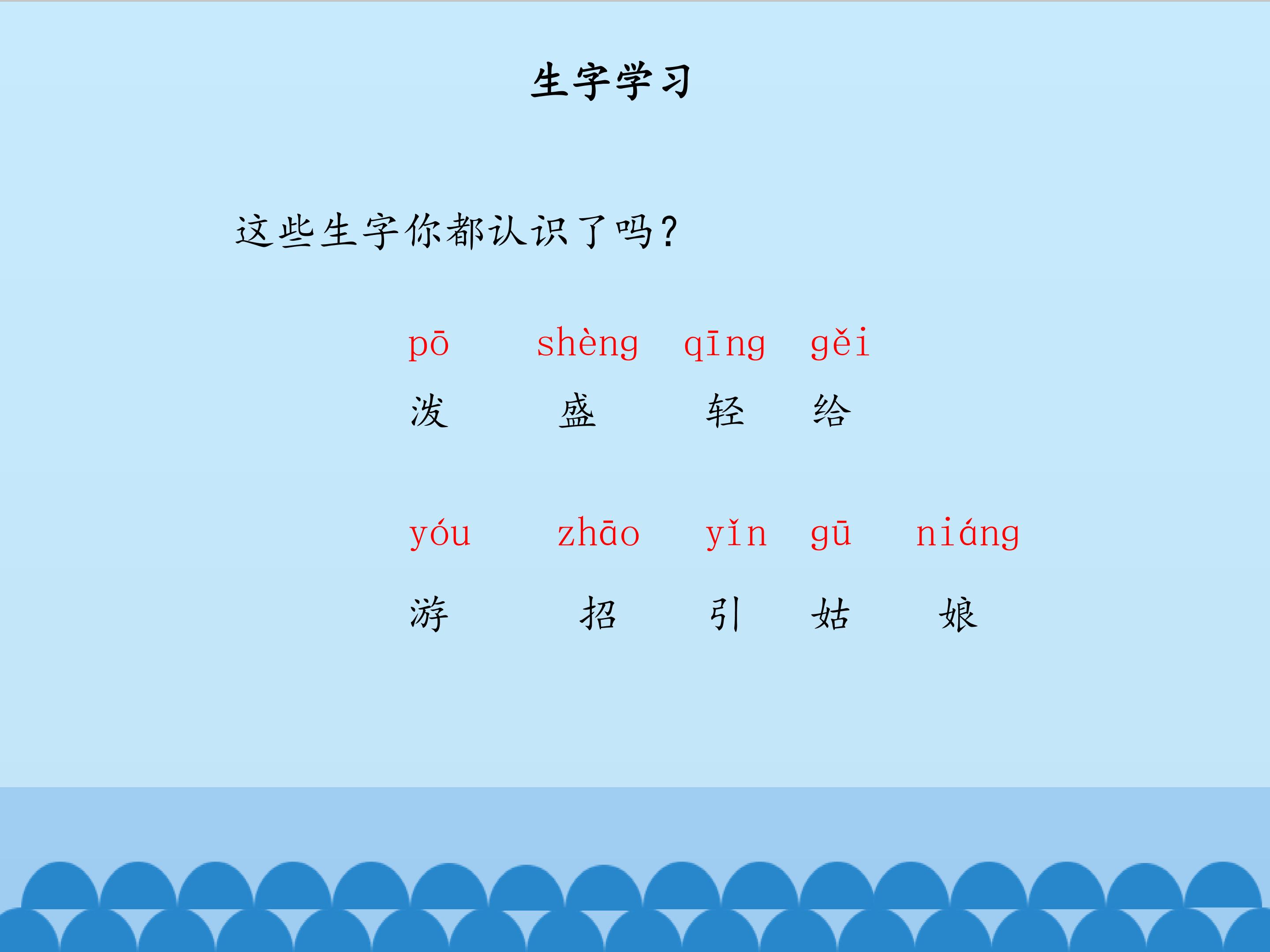 生字学习

这些生字你都认识了吗？

pō shèng qīng gěi

泼 盛 轻 给

yóu zhāo yǐn gū niáng

游 招 引 姑 娘